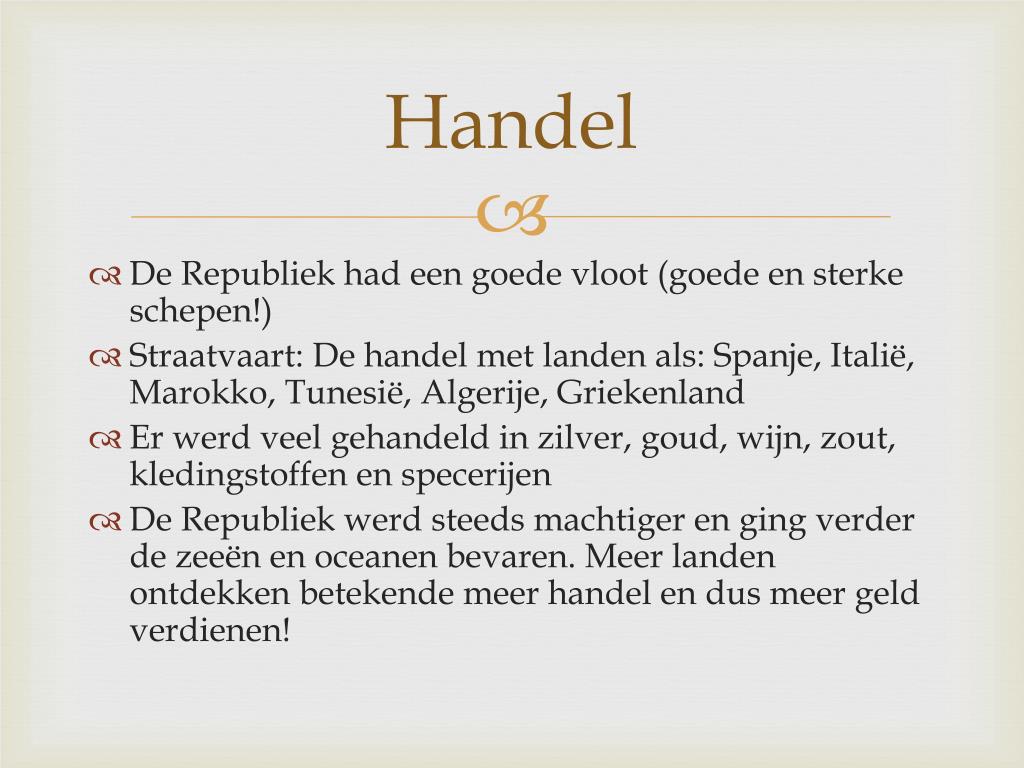 Handel

De Republiek had een goede vloot (goede en sterke schepen!)

Straatvaart: De handel met landen als: Spanje, Italië, Marokko, Tunesië, Algerije, Griekenland

Er werd veel gehandeld in zilver, goud, wijn, zout, kledingstoffen en specerijen

De Republiek werd steeds machtiger en ging verder de zeeën en oceanen bevaren. Meer landen ontdekken betekende meer handel en dus meer geld verdienen!